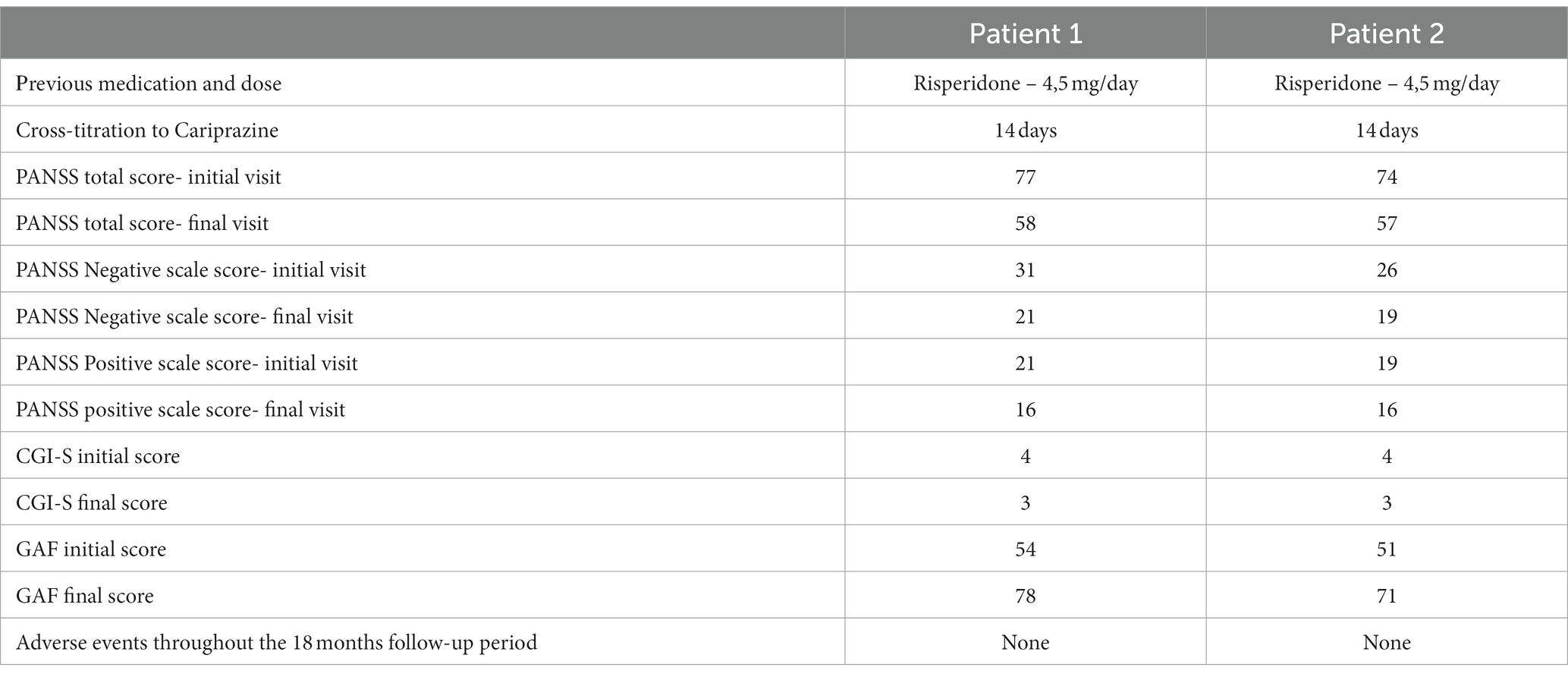 | | Patient 1 | Patient 2 |
|---|---|---|
| Previous medication and dose | Risperidone – 4,5 mg/day | Risperidone – 4,5 mg/day |
| Cross-titration to Cariprazine | 14 days | 14 days |
| PANSS total score- initial visit | 77 | 74 |
| PANSS total score- final visit | 58 | 57 |
| PANSS Negative scale score- initial visit | 31 | 26 |
| PANSS Negative scale score- final visit | 21 | 19 |
| PANSS Positive scale score- initial visit | 21 | 19 |
| PANSS positive scale score- final visit | 16 | 16 |
| CGI-S initial score | 4 | 4 |
| CGI-S final score | 3 | 3 |
| GAF initial score | 54 | 51 |
| GAF final score | 78 | 71 |
| Adverse events throughout the 18 months follow-up period | None | None |